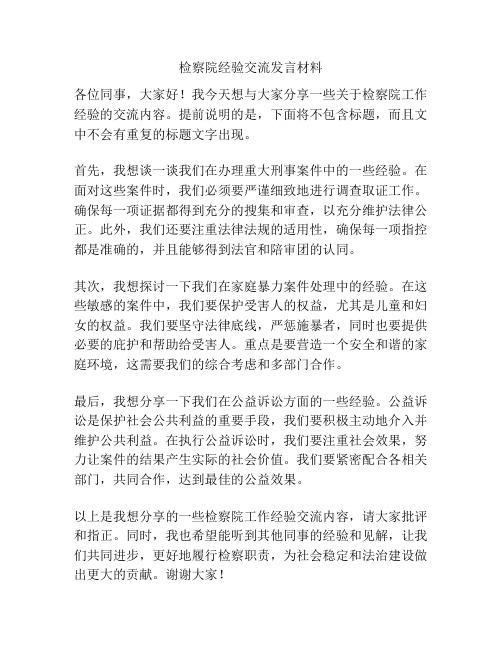 检察院经验交流发言材料

各位同事，大家好！我今天想与大家分享一些关于检察院工作经验的交流内容。提前说明的是，下面将不包含标题，而且文中不会有重复的标题文字出现。

首先，我想谈一谈我们在办理重大刑事案件中的一些经验。在面对这些案件时，我们必须要严谨细致地进行调查取证工作。确保每一项证据都得到充分的搜集和审查，以充分维护法律公正。此外，我们还要注重法律法规的适用性，确保每一项指控都是准确的，并且能够得到法官和陪审团的认同。

其次，我想探讨一下我们在家庭暴力案件处理中的经验。在这些敏感的案件中，我们要保护受害人的权益，尤其是儿童和妇女的权益。我们要坚守法律底线，严惩施暴者，同时也要提供必要的庇护和帮助给受害人。重点是要营造一个安全和谐的家庭环境，这需要我们的综合考虑和多部门合作。

最后，我想分享一下我们在公益诉讼方面的一些经验。公益诉讼是保护社会公共利益的重要手段，我们要积极主动地介入并维护公共利益。在执行公益诉讼时，我们要注重社会效果，努力让案件的结果产生实际的社会价值。我们要紧密配合各相关部门，共同合作，达到最佳的公益效果。

以上是我想分享的一些检察院工作经验交流内容，请大家批评和指正。同时，我也希望能听到其他同事的经验和见解，让我们共同进步，更好地履行检察职责，为社会稳定和法治建设做出更大的贡献。谢谢大家！